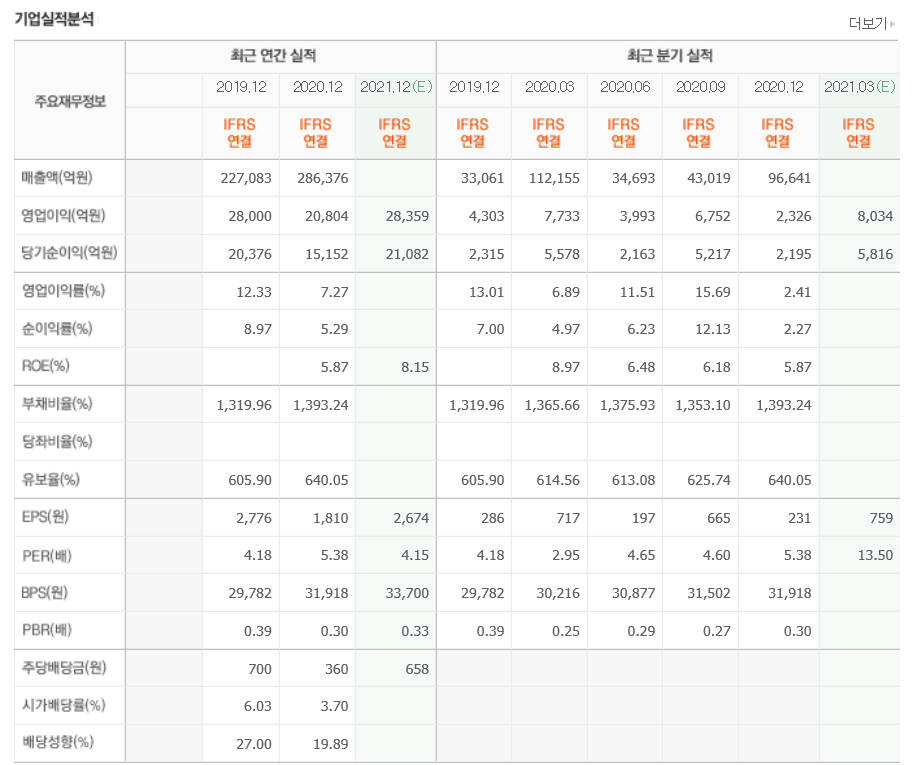 기업실적분석

더보기

| 주요재무정보 | 최근 연간 실적 | | | 최근 분기 실적 | | | | | |
|---|---|---|---|---|---|---|---|---|---|
| | 2019.12 | 2020.12 | 2021.12(E) | 2019.12 | 2020.03 | 2020.06 | 2020.09 | 2020.12 | 2021.03(E) |
| | IFRS 연결 | IFRS 연결 | IFRS 연결 | IFRS 연결 | IFRS 연결 | IFRS 연결 | IFRS 연결 | IFRS 연결 | IFRS 연결 |
| 매출액(억원) | 227,083 | 286,376 | | 33,061 | 112,155 | 34,693 | 43,019 | 96,641 | |
| 영업이익(억원) | 28,000 | 20,804 | 28,359 | 4,303 | 7,733 | 3,993 | 6,752 | 2,326 | 8,034 |
| 당기순이익(억원) | 20,376 | 15,152 | 21,082 | 2,315 | 5,578 | 2,163 | 5,217 | 2,195 | 5,816 |
| 영업이익률(%) | 12.33 | 7.27 | | 13.01 | 6.89 | 11.51 | 15.69 | 2.41 | |
| 순이익률(%) | 8.97 | 5.29 | | 7.00 | 4.97 | 6.23 | 12.13 | 2.27 | |
| ROE(%) | | 5.87 | 8.15 | | 8.97 | 6.48 | 6.18 | 5.87 | |
| 부채비율(%) | 1,319.96 | 1,393.24 | | 1,319.96 | 1,365.66 | 1,375.93 | 1,353.10 | 1,393.24 | |
| 당좌비율(%) | | | | | | | | | |
| 유보율(%) | 605.90 | 640.05 | | 605.90 | 614.56 | 613.08 | 625.74 | 640.05 | |
| EPS(원) | 2,776 | 1,810 | 2,674 | 286 | 717 | 197 | 665 | 231 | 759 |
| PER(배) | 4.18 | 5.38 | 4.15 | 4.18 | 2.95 | 4.65 | 4.60 | 5.38 | 13.50 |
| BPS(원) | 29,782 | 31,918 | 33,700 | 29,782 | 30,216 | 30,877 | 31,502 | 31,918 | |
| PBR(배) | 0.39 | 0.30 | 0.33 | 0.39 | 0.25 | 0.29 | 0.27 | 0.30 | |
| 주당배당금(원) | 700 | 360 | 658 | | | | | | |
| 시가배당률(%) | 6.03 | 3.70 | | | | | | | |
| 배당성향(%) | 27.00 | 19.89 | | | | | | | |